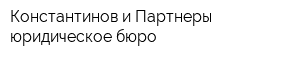 Константинов и Партнеры
юридическое бюро